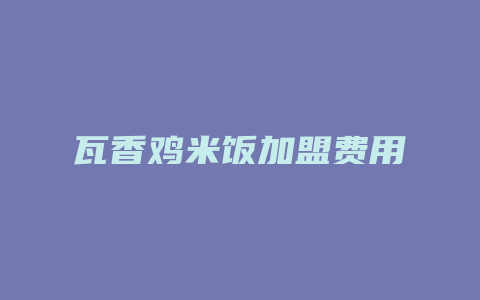 瓦香鸡米饭加盟费用